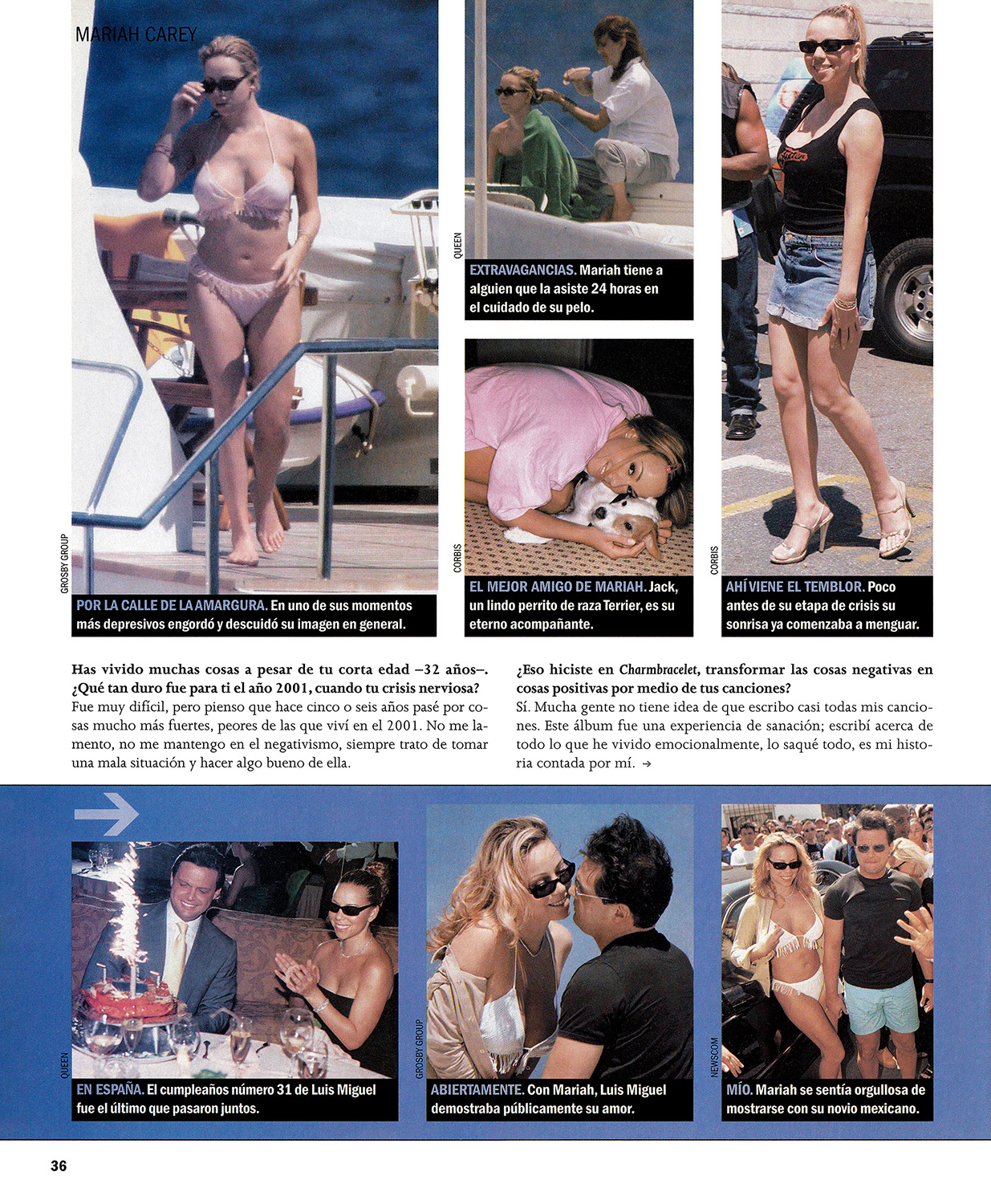 MARIAH CAREY

GROSBY GROUP

POR LA CALLE DE LA AMARGURA. En uno de sus momentos más depresivos engordó y descuidó su imagen en general.

QUEEN

EXTRAVAGANCIAS. Mariah tiene a alguien que la asiste 24 horas en el cuidado de su pelo.

CORBIS

EL MEJOR AMIGO DE MARIAH. Jack, un lindo perrito de raza Terrier, es su eterno acompañante.

CORBIS

AHÍ VIENE EL TEMBLOR. Poco antes de su etapa de crisis su sonrisa ya comenzaba a menguar.

Has vivido muchas cosas a pesar de tu corta edad –32 años–. ¿Qué tan duro fue para ti el año 2001, cuando tu crisis nerviosa?
Fue muy difícil, pero pienso que hace cinco o seis años pasé por cosas mucho más fuertes, peores de las que viví en el 2001. No me lamento, no me mantengo en el negativismo, siempre trato de tomar una mala situación y hacer algo bueno de ella.

¿Eso hiciste en Charmbracelet, transformar las cosas negativas en cosas positivas por medio de tus canciones?
Sí. Mucha gente no tiene idea de que escribo casi todas mis canciones. Este álbum fue una experiencia de sanación; escribí acerca de todo lo que he vivido emocionalmente, lo saqué todo, es mi historia contada por mí. →

QUEEN

EN ESPAÑA. El cumpleaños número 31 de Luis Miguel fue el último que pasaron juntos.

GROSBY GROUP

ABIERTAMENTE. Con Mariah, Luis Miguel demostraba públicamente su amor.

NEWSCOM

MÍO. Mariah se sentía orgullosa de mostrarse con su novio mexicano.

36